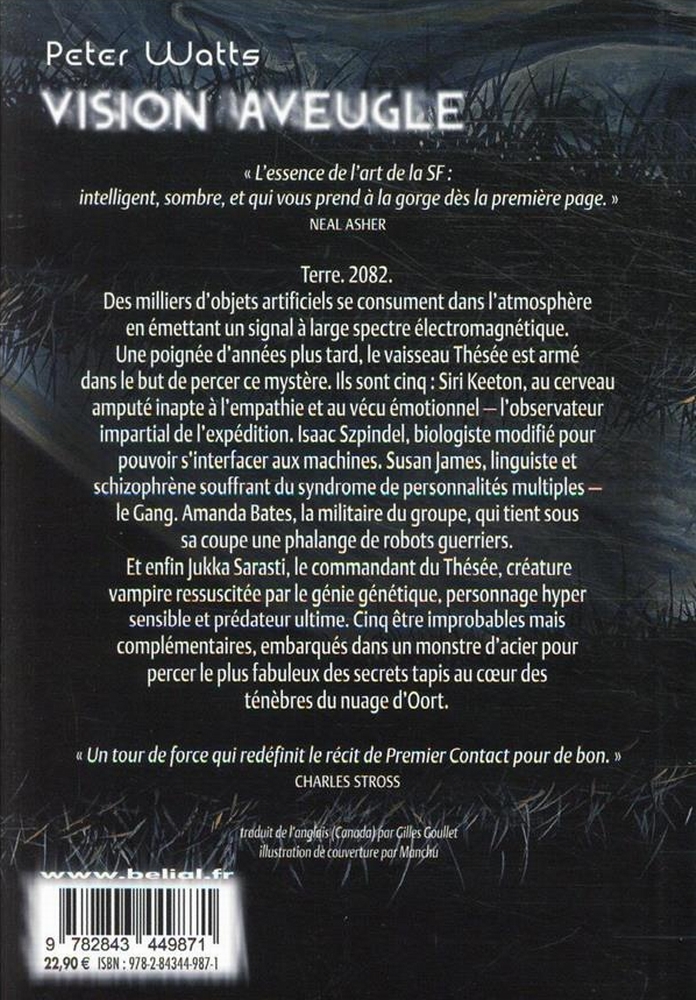 Peter Watts
VISION AVEUGLE

« L'essence de l'art de la SF : intelligent, sombre, et qui vous prend à la gorge dès la première page. »
NEAL ASHER

Terre. 2082.
Des milliers d'objets artificiels se consument dans l'atmosphère en émettant un signal à large spectre électromagnétique. Une poignée d'années plus tard, le vaisseau Thésée est armé dans le but de percer ce mystère. Ils sont cinq : Siri Keeton, au cerveau amputé inapte à l'empathie et au vécu émotionnel — l'observateur impartial de l'expédition. Isaac Szpindel, biologiste modifié pour pouvoir s'interfacer aux machines. Susan James, linguiste et schizophrène souffrant du syndrome de personnalités multiples — le Gang. Amanda Bates, la militaire du groupe, qui tient sous sa coupe une phalange de robots guerriers.
Et enfin Jukka Sarasti, le commandant du Thésée, créature vampire ressuscitée par le génie génétique, personnage hyper sensible et prédateur ultime. Cinq être improbables mais complémentaires, embarqués dans un monstre d'acier pour percer le plus fabuleux des secrets tapis au cœur des ténèbres du nuage d'Oort.

« Un tour de force qui redéfinit le récit de Premier Contact pour de bon. »
CHARLES STROSS

traduit de l'anglais (Canada) par Gilles Goullet
illustration de couverture par Manchu

www.belial.fr

9 782843 449871
22,90 € ISBN : 978-2-84344-987-1